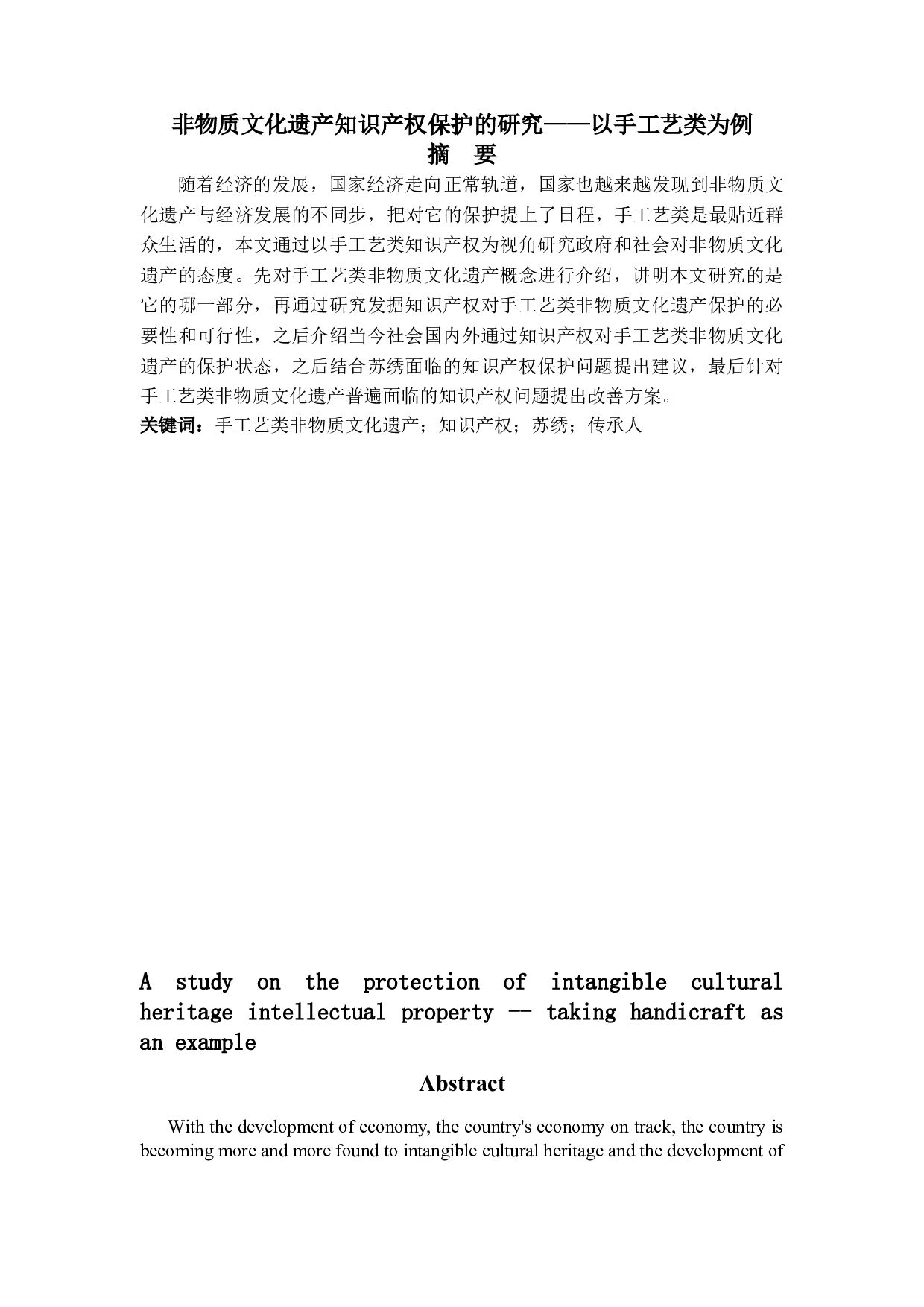 非物质文化遗产知识产权保护的研究——以手工艺类为例
摘 要

随着经济的发展，国家经济走向正常轨道，国家也越来越发现到非物质文化遗产与经济发展的不同步，把对它的保护提上了日程，手工艺类是最贴近群众生活的，本文通过以手工艺类知识产权为视角研究政府和社会对非物质文化遗产的态度。先对手工艺类非物质文化遗产概念进行介绍，讲明本文研究的是它的哪一部分，再通过研究发掘知识产权对手工艺类非物质文化遗产保护的必要性和可行性，之后介绍当今社会国内外通过知识产权对手工艺类非物质文化遗产的保护状态，之后结合苏绣面临的知识产权保护问题提出建议，最后针对手工艺类非物质文化遗产普遍面临的知识产权问题提出改善方案。

关键词：手工艺类非物质文化遗产；知识产权；苏绣；传承人

A study on the protection of intangible cultural heritage intellectual property -- taking handicraft as an example

Abstract

With the development of economy, the country's economy on track, the country is becoming more and more found to intangible cultural heritage and the development of